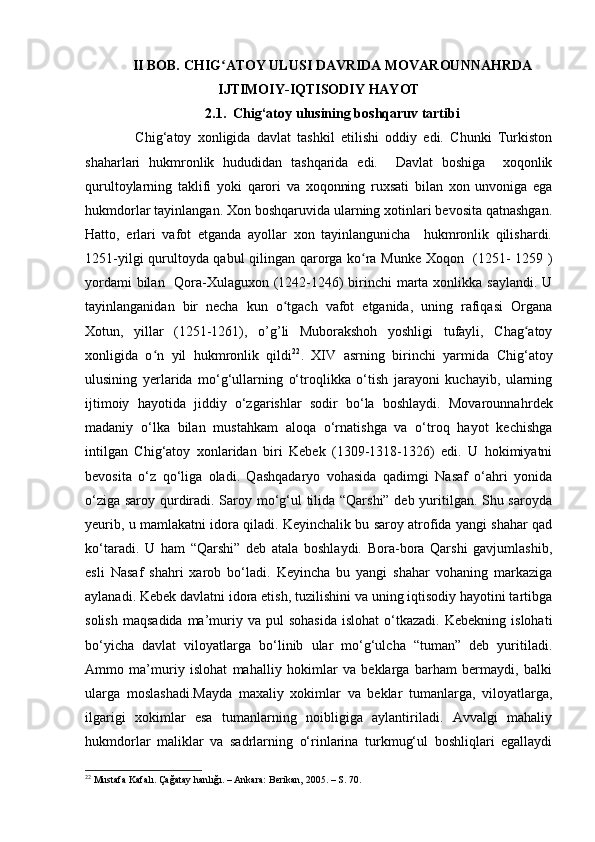 II BOB. CHIG‘ATOY ULUSI DAVRIDA MOVAROUNNAHRDA IJTIMOIY-IQTISODIY HAYOT

2.1. Chig‘atoy ulusining boshqaruv tartibi

Chig‘atoy xonligida davlat tashkil etilishi oddiy edi. Chunki Turkiston shaharlari hukmronlik hududidan tashqarida edi. Davlat boshiga xoqonlik qurultoylarning taklifi yoki qarori va xoqonning ruxsati bilan xon unvoniga ega hukmdorlar tayinlangan. Xon boshqaruvida ularning xotinlari bevosita qatnashgan. Hatto, erlari vafot etganda ayollar xon tayinlangunicha hukmronlik qilishardi. 1251-yilgi qurultoyda qabul qilingan qarorga ko‘ra Munke Xoqon (1251- 1259 ) yordami bilan Qora-Xulaguxon (1242-1246) birinchi marta xonlikka saylandi. U tayinlanganidan bir necha kun o‘tgach vafot etganida, uning rafiqasi Organa Xotun, yillar (1251-1261), o’g’li Muborakshoh yoshligi tufayli, Chag‘atoy xonligida o‘n yil hukmronlik qildi$^{22}$. XIV asrning birinchi yarmida Chig‘atoy ulusining yerlarida mo‘g‘ullarning o‘troqlikka o‘tish jarayoni kuchayib, ularning ijtimoiy hayotida jiddiy o‘zgarishlar sodir bo‘la boshlaydi. Movarounnahrdek madaniy o‘lka bilan mustahkam aloqa o‘rnatishga va o‘troq hayot kechishga intilgan Chig‘atoy xonlaridan biri Kebek (1309-1318-1326) edi. U hokimiyatni bevosita o‘z qo‘liga oladi. Qashqadaryo vohasida qadimgi Nasaf o‘ahri yonida o‘ziga saroy qurdiradi. Saroy mo‘g‘ul tilida “Qarshi” deb yuritilgan. Shu saroyda yeurib, u mamlakatni idora qiladi. Keyinchalik bu saroy atrofida yangi shahar qad ko‘taradi. U ham “Qarshi” deb atala boshlaydi. Bora-bora Qarshi gavjumlashib, esli Nasaf shahri xarob bo‘ladi. Keyincha bu yangi shahar vohaning markaziga aylanadi. Kebek davlatni idora etish, tuzilishini va uning iqtisodiy hayotini tartibga solish maqsadida ma’muriy va pul sohasida islohat o‘tkazadi. Kebekning islohati bo‘yicha davlat viloyatlarga bo‘linib ular mo‘g‘ulcha “tuman” deb yuritiladi. Ammo ma’muriy islohat mahalliy hokimlar va beklarga barham bermaydi, balki ularga moslashadi.Mayda maxaliy xokimlar va beklar tumanlarga, viloyatlarga, ilgarigi xokimlar esa tumanlarning noibligiga aylantiriladi. Avvalgi mahaliy hukmdorlar maliklar va sadrlarning o‘rinlarina turkmug‘ul boshliqlari egallaydi

$^{22}$ Mustafa Kafalı. Çağatay hanlığı. – Ankara: Berikan, 2005. – S. 70.